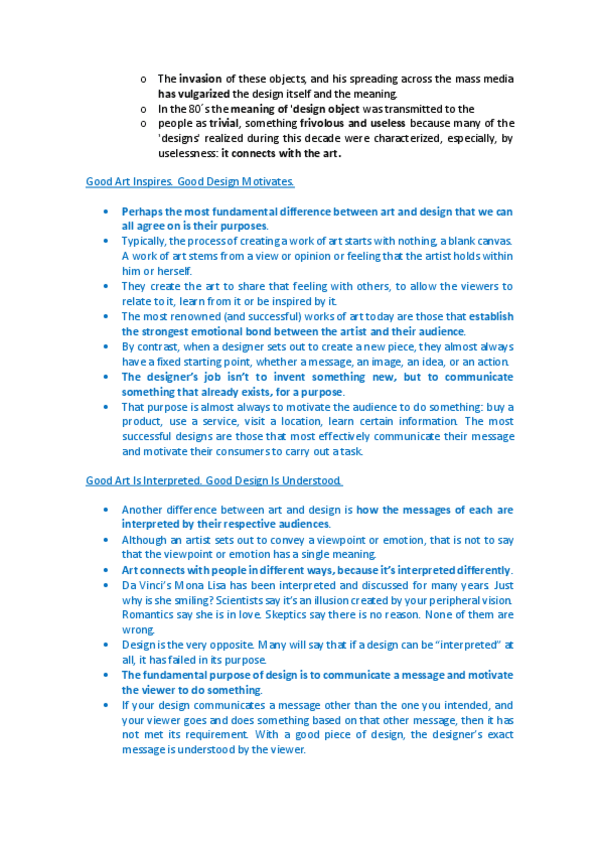 o The invasion of these objects, and his spreading across the mass media has vulgarized the design itself and the meaning.
o In the 80´s the meaning of 'design object was transmitted to the
o people as trivial, something frivolous and useless because many of the 'designs' realized during this decade were characterized, especially, by uselessness: it connects with the art.

Good Art Inspires. Good Design Motivates.

• Perhaps the most fundamental difference between art and design that we can all agree on is their purposes.
• Typically, the process of creating a work of art starts with nothing, a blank canvas. A work of art stems from a view or opinion or feeling that the artist holds within him or herself.
• They create the art to share that feeling with others, to allow the viewers to relate to it, learn from it or be inspired by it.
• The most renowned (and successful) works of art today are those that establish the strongest emotional bond between the artist and their audience.
• By contrast, when a designer sets out to create a new piece, they almost always have a fixed starting point, whether a message, an image, an idea, or an action.
• The designer's job isn't to invent something new, but to communicate something that already exists, for a purpose.
• That purpose is almost always to motivate the audience to do something: buy a product, use a service, visit a location, learn certain information. The most successful designs are those that most effectively communicate their message and motivate their consumers to carry out a task.

Good Art Is Interpreted. Good Design Is Understood.

• Another difference between art and design is how the messages of each are interpreted by their respective audiences.
• Although an artist sets out to convey a viewpoint or emotion, that is not to say that the viewpoint or emotion has a single meaning.
• Art connects with people in different ways, because it's interpreted differently.
• Da Vinci's Mona Lisa has been interpreted and discussed for many years. Just why is she smiling? Scientists say it's an illusion created by your peripheral vision. Romantics say she is in love. Skeptics say there is no reason. None of them are wrong.
• Design is the very opposite. Many will say that if a design can be "interpreted" at all, it has failed in its purpose.
• The fundamental purpose of design is to communicate a message and motivate the viewer to do something.
• If your design communicates a message other than the one you intended, and your viewer goes and does something based on that other message, then it has not met its requirement. With a good piece of design, the designer's exact message is understood by the viewer.